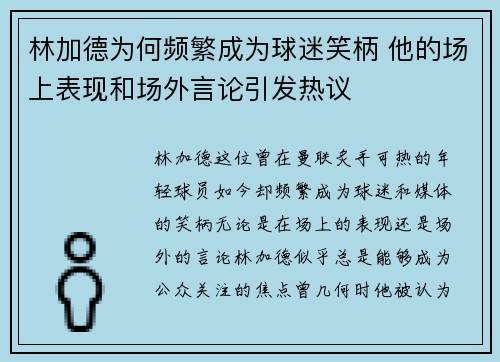 林加德为何频繁成为球迷笑柄 他的场上表现和场外言论引发热议

林加德这位曾在曼联炙手可热的年轻球员如今却频繁成为球迷和媒体的笑柄无论是在场上的表现还是场外的言论林加德似乎总是能够成为公众关注的焦点曾几何时他被认为